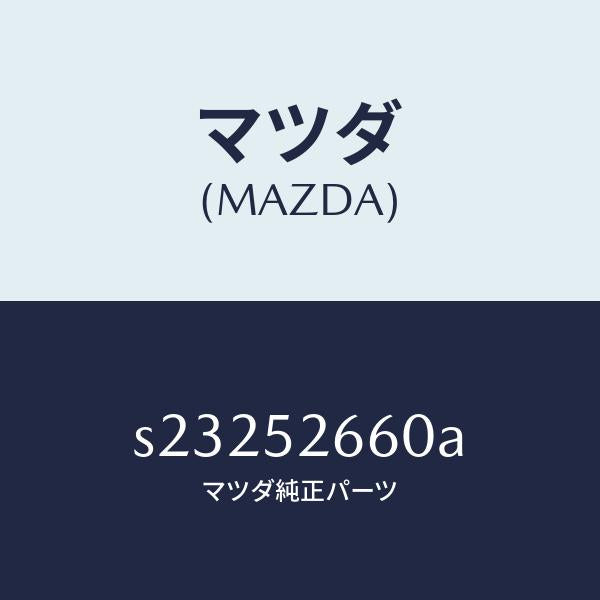 マツダ
(MAZDA)

s23252660a
マツダ純正パーツ